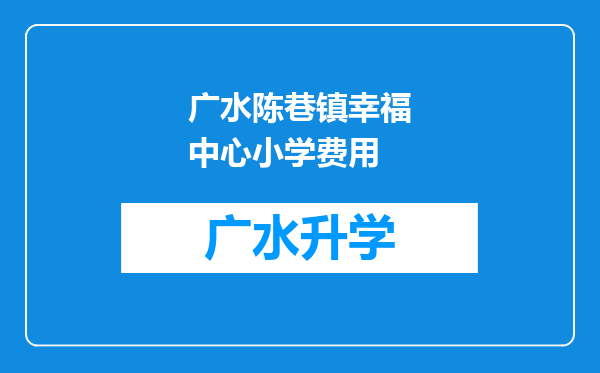 广水陈巷镇幸福中心小学费用

广水升学